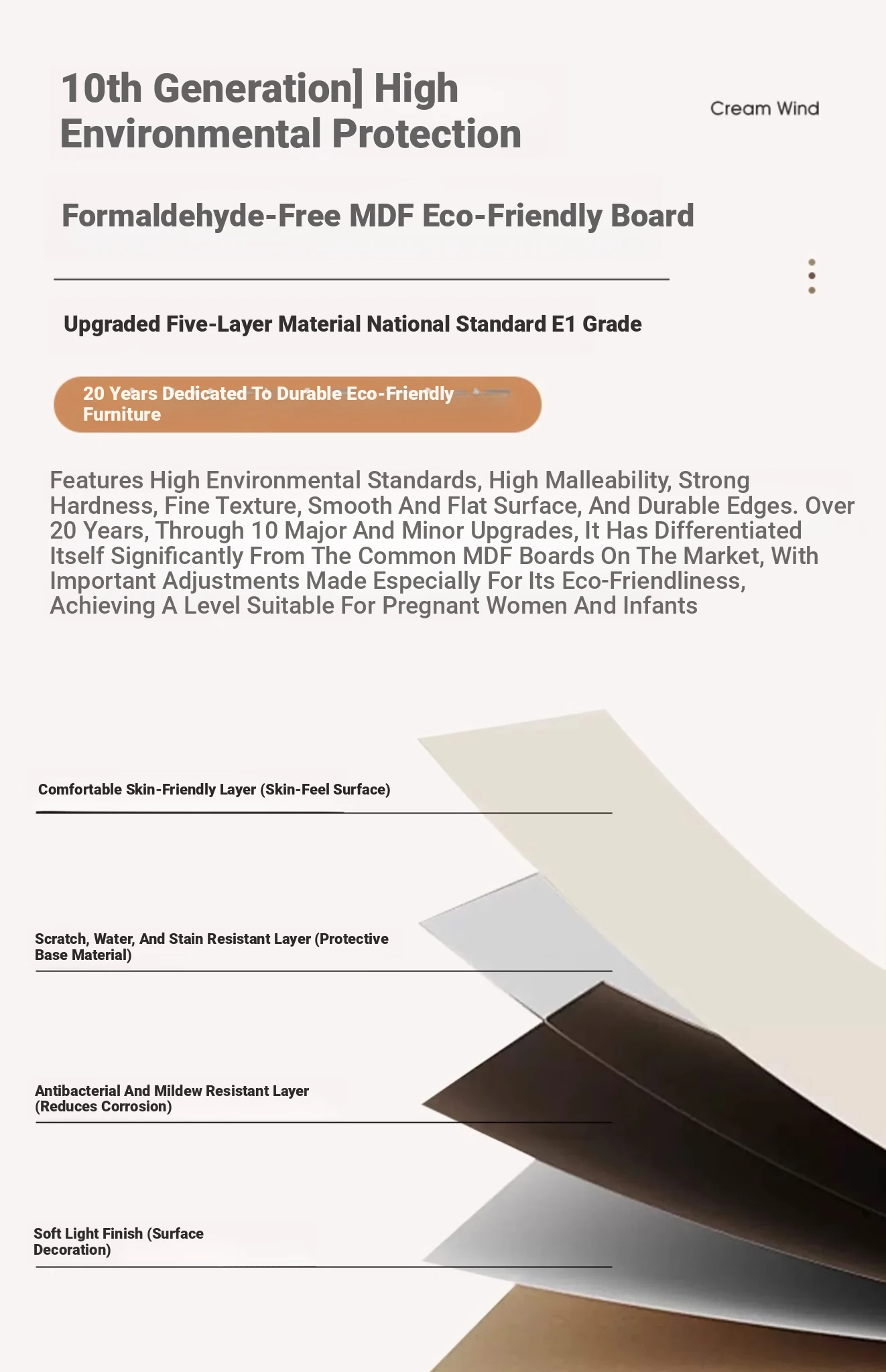 10th Generation] High Environmental Protection

Cream Wind

Formaldehyde-Free MDF Eco-Friendly Board

Upgraded Five-Layer Material National Standard E1 Grade

20 Years Dedicated To Durable Eco-Friendly Furniture

Features High Environmental Standards, High Malleability, Strong Hardness, Fine Texture, Smooth And Flat Surface, And Durable Edges. Over 20 Years, Through 10 Major And Minor Upgrades, It Has Differentiated Itself Significantly From The Common MDF Boards On The Market, With Important Adjustments Made Especially For Its Eco-Friendliness, Achieving A Level Suitable For Pregnant Women And Infants

Comfortable Skin-Friendly Layer (Skin-Feel Surface)

Scratch, Water, And Stain Resistant Layer (Protective Base Material)

Antibacterial And Mildew Resistant Layer (Reduces Corrosion)

Soft Light Finish (Surface Decoration)